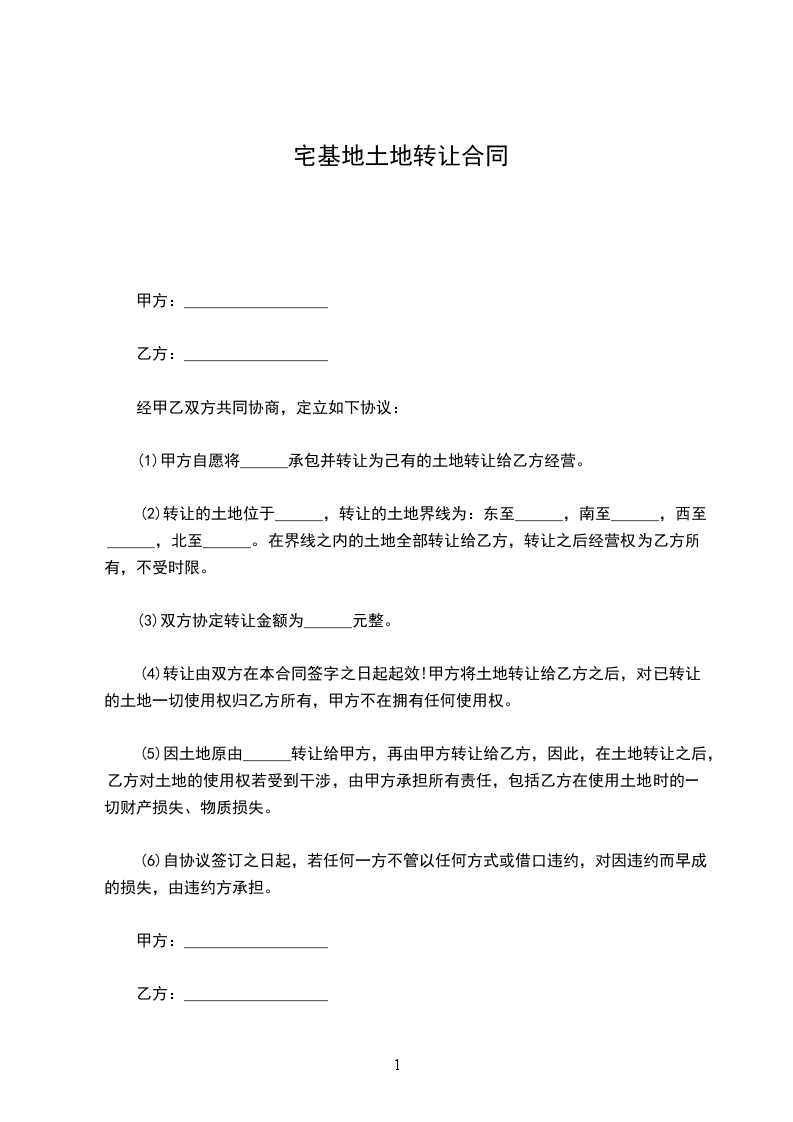 宅基地土地转让合同

甲方：__________________

乙方：__________________

经甲乙双方共同协商，定立如下协议：

⑴甲方自愿将______承包并转让为己有的土地转让给乙方经营。

⑵转让的土地位于______，转让的土地界线为：东至______，南至______，西至______，北至______。在界线之内的土地全部转让给乙方，转让之后经营权为乙方所有，不受时限。

⑶双方协定转让金额为______元整。

⑷转让由双方在本合同签字之日起起效!甲方将土地转让给乙方之后，对已转让的土地一切使用权归乙方所有，甲方不在拥有任何使用权。

⑸因土地原由______转让给甲方，再由甲方转让给乙方，因此，在土地转让之后，乙方对土地的使用权若受到干涉，由甲方承担所有责任，包括乙方在使用土地时的一切财产损失、物质损失。

⑹自协议签订之日起，若任何一方不管以任何方式或借口违约，对因违约而早成的损失，由违约方承担。

甲方：__________________

乙方：__________________

1